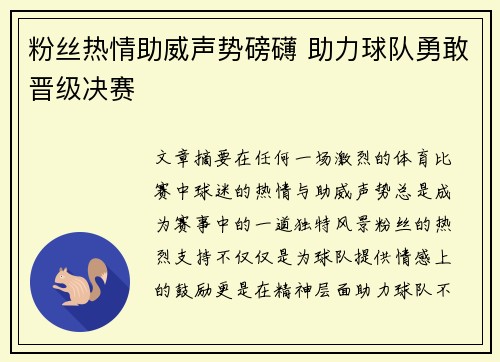 粉丝热情助威声势磅礴 助力球队勇敢晋级决赛

文章摘要在任何一场激烈的体育比赛中球迷的热情与助威声势总是成为赛事中的一道独特风景粉丝的热烈支持不仅仅是为球队提供情感上的鼓励更是在精神层面助力球队不